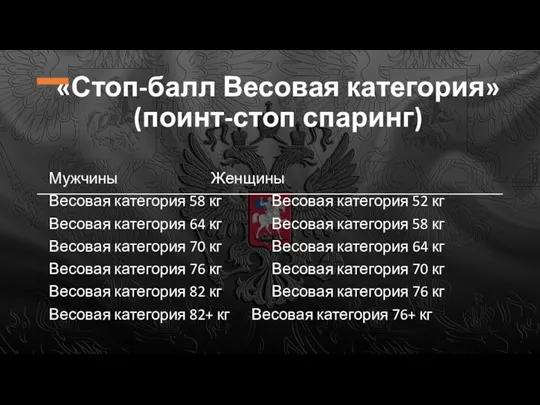 «Стоп-балл Весовая категория» (поинт-стоп спаринг)

| Мужчины | Женщины |
|---|---|
| Весовая категория 58 кг | Весовая категория 52 кг |
| Весовая категория 64 кг | Весовая категория 58 кг |
| Весовая категория 70 кг | Весовая категория 64 кг |
| Весовая категория 76 кг | Весовая категория 70 кг |
| Весовая категория 82 кг | Весовая категория 76 кг |
| Весовая категория 82+ кг | Весовая категория 76+ кг |